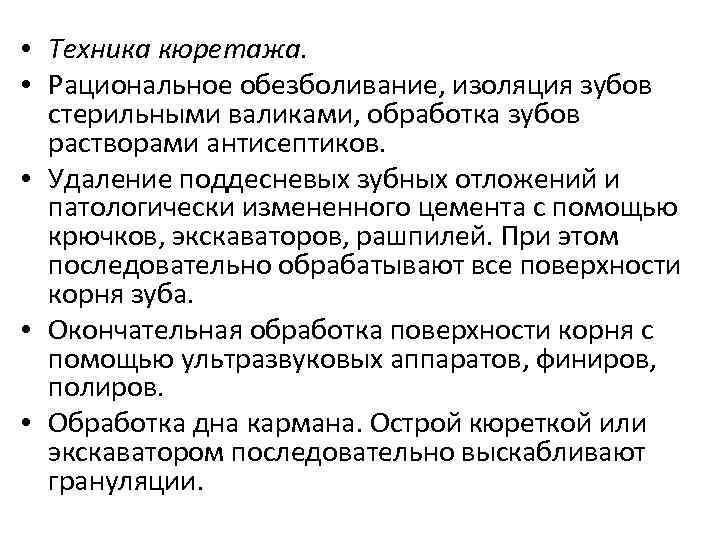 • Техника кюретажа.
• Рациональное обезболивание, изоляция зубов стерильными валиками, обработка зубов растворами антисептиков.
• Удаление поддесневых зубных отложений и патологически измененного цемента с помощью крючков, экскаваторов, рашпилей. При этом последовательно обрабатывают все поверхности корня зуба.
• Окончательная обработка поверхности корня с помощью ультразвуковых аппаратов, финиров, полиров.
• Обработка дна кармана. Острой кюреткой или экскаватором последовательно выскабливают грануляции.